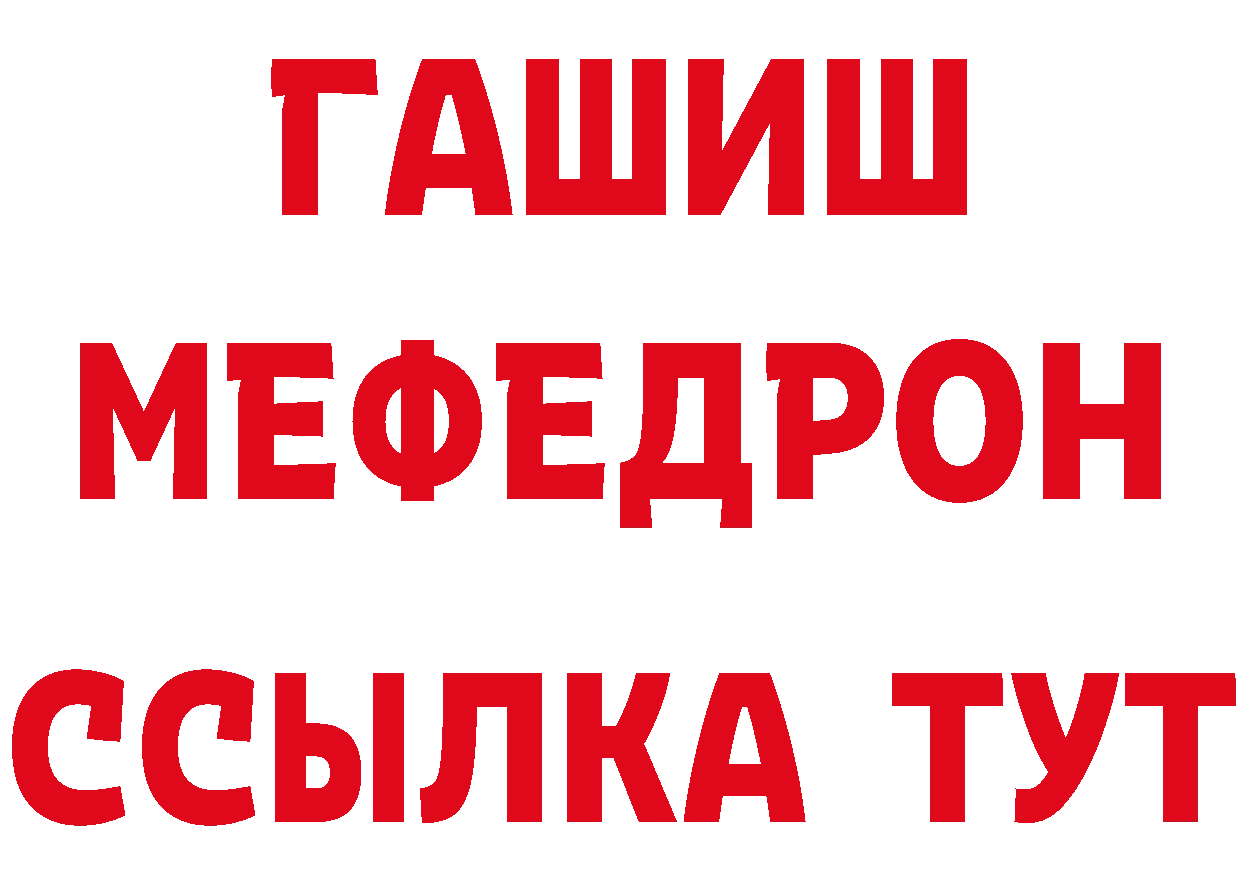 ГАШИШ
МЕФЕДРОН
ССЫЛКА ТУТ